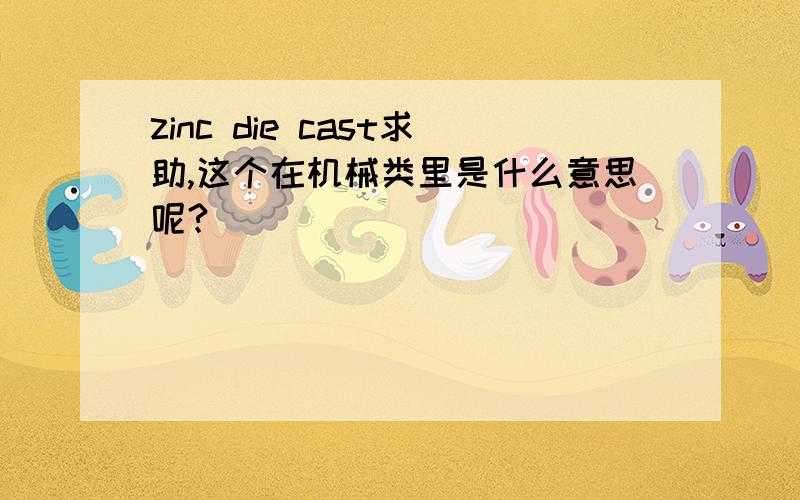 zinc die cast求助,这个在机械类里是什么意思呢?